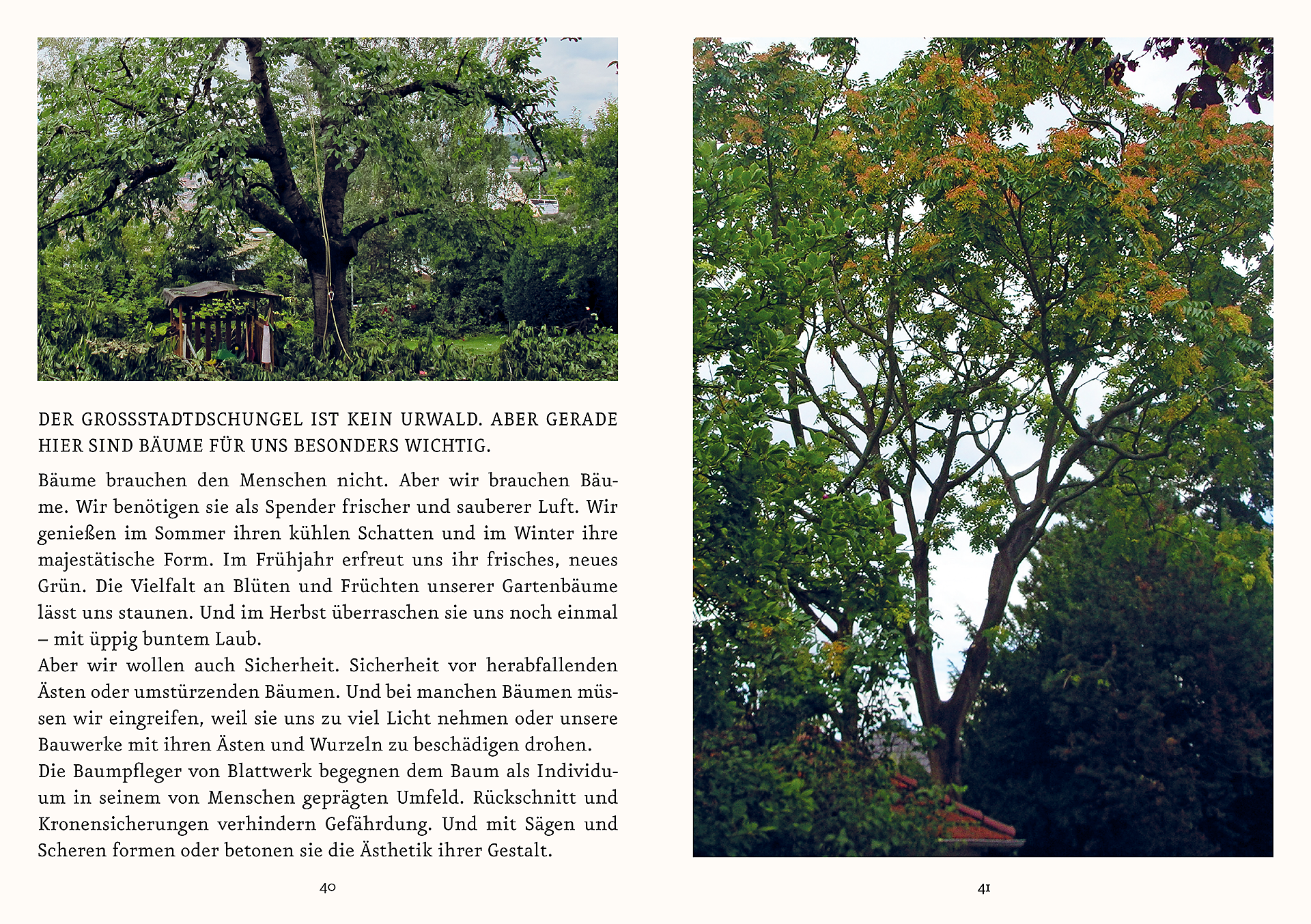 DER GROSSSTADTDSCHUNGEL IST KEIN URWALD. ABER GERADE HIER SIND BÄUME FÜR UNS BESONDERS WICHTIG.

Bäume brauchen den Menschen nicht. Aber wir brauchen Bäume. Wir benötigen sie als Spender frischer und sauberer Luft. Wir genießen im Sommer ihren kühlen Schatten und im Winter ihre majestätische Form. Im Frühjahr erfreut uns ihr frisches, neues Grün. Die Vielfalt an Blüten und Früchten unserer Gartenbäume lässt uns staunen. Und im Herbst überraschen sie uns noch einmal – mit üppig buntem Laub.
Aber wir wollen auch Sicherheit. Sicherheit vor herabfallenden Ästen oder umstürzenden Bäumen. Und bei manchen Bäumen müssen wir eingreifen, weil sie uns zu viel Licht nehmen oder unsere Bauwerke mit ihren Ästen und Wurzeln zu beschädigen drohen.
Die Baumpfleger von Blattwerk begegnen dem Baum als Individuum in seinem von Menschen geprägten Umfeld. Rückschnitt und Kronensicherungen verhindern Gefährdung. Und mit Sägen und Scheren formen oder betonen sie die Ästhetik ihrer Gestalt.

40

41